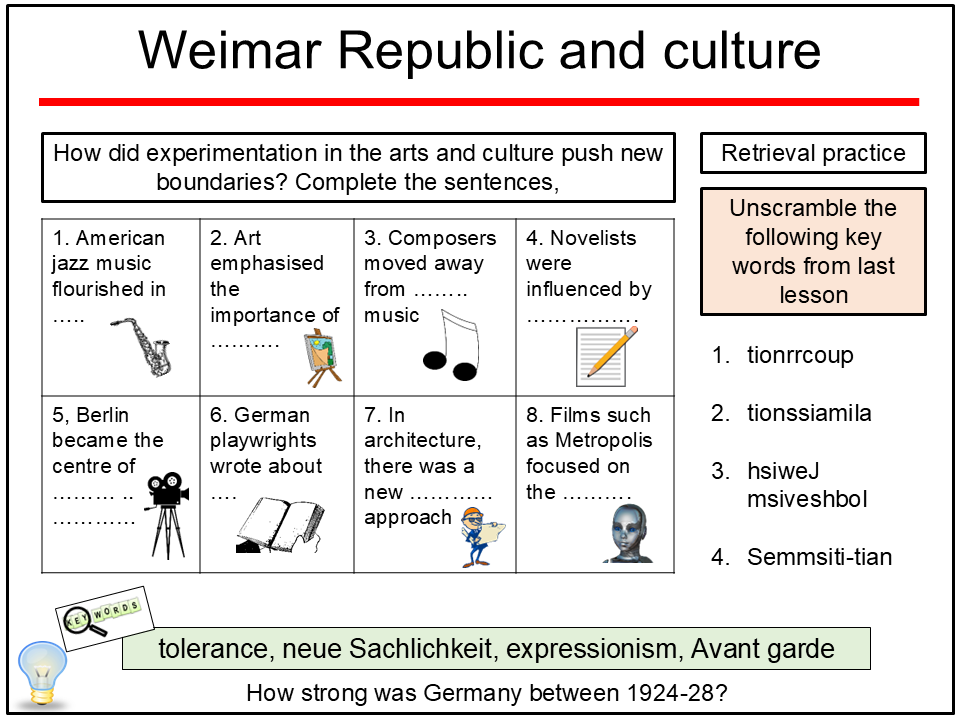 Weimar Republic and culture

How did experimentation in the arts and culture push new boundaries? Complete the sentences,

| 1. American jazz music flourished in ….. | 2. Art emphasised the importance of ………. | 3. Composers moved away from …….. music | 4. Novelists were influenced by ……………. |
|---|---|---|---|
| 5, Berlin became the centre of ……… .. ………… | 6. German playwrights wrote about …. | 7. In architecture, there was a new ………… approach | 8. Films such as Metropolis focused on the ………. |

Retrieval practice

Unscramble the following key words from last lesson

1. tionrrcoup
2. tionssiamila
3. hsiweJ msiveshbol
4. Semmsiti-tian

KEY WORDS

tolerance, neue Sachlichkeit, expressionism, Avant garde

How strong was Germany between 1924-28?